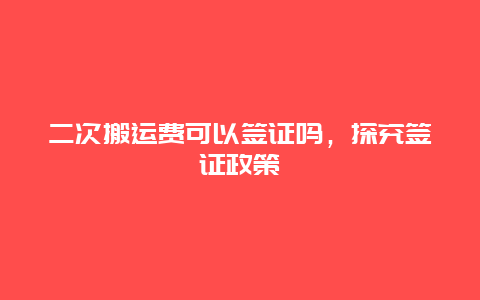 二次搬运费可以签证吗，探究签证政策